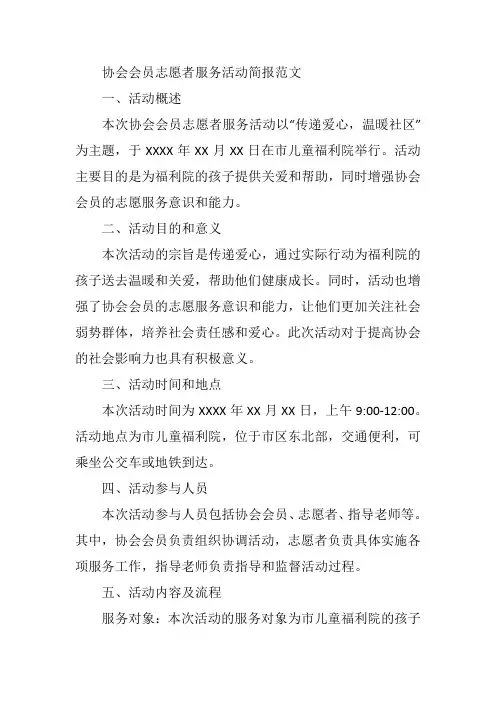 协会会员志愿者服务活动简报范文

一、活动概述

本次协会会员志愿者服务活动以“传递爱心，温暖社区”为主题，于 XXXX 年 XX 月 XX 日在市儿童福利院举行。活动主要目的是为福利院的孩子提供关爱和帮助，同时增强协会会员的志愿服务意识和能力。

二、活动目的和意义

本次活动的宗旨是传递爱心，通过实际行动为福利院的孩子送去温暖和关爱，帮助他们健康成长。同时，活动也增强了协会会员的志愿服务意识和能力，让他们更加关注社会弱势群体，培养社会责任感和爱心。此次活动对于提高协会的社会影响力也具有积极意义。

三、活动时间和地点

本次活动时间为 XXXX 年 XX 月 XX 日，上午 9:00-12:00。活动地点为市儿童福利院，位于市区东北部，交通便利，可乘坐公交车或地铁到达。

四、活动参与人员

本次活动参与人员包括协会会员、志愿者、指导老师等。其中，协会会员负责组织协调活动，志愿者负责具体实施各项服务工作，指导老师负责指导和监督活动过程。

五、活动内容及流程

服务对象：本次活动的服务对象为市儿童福利院的孩子